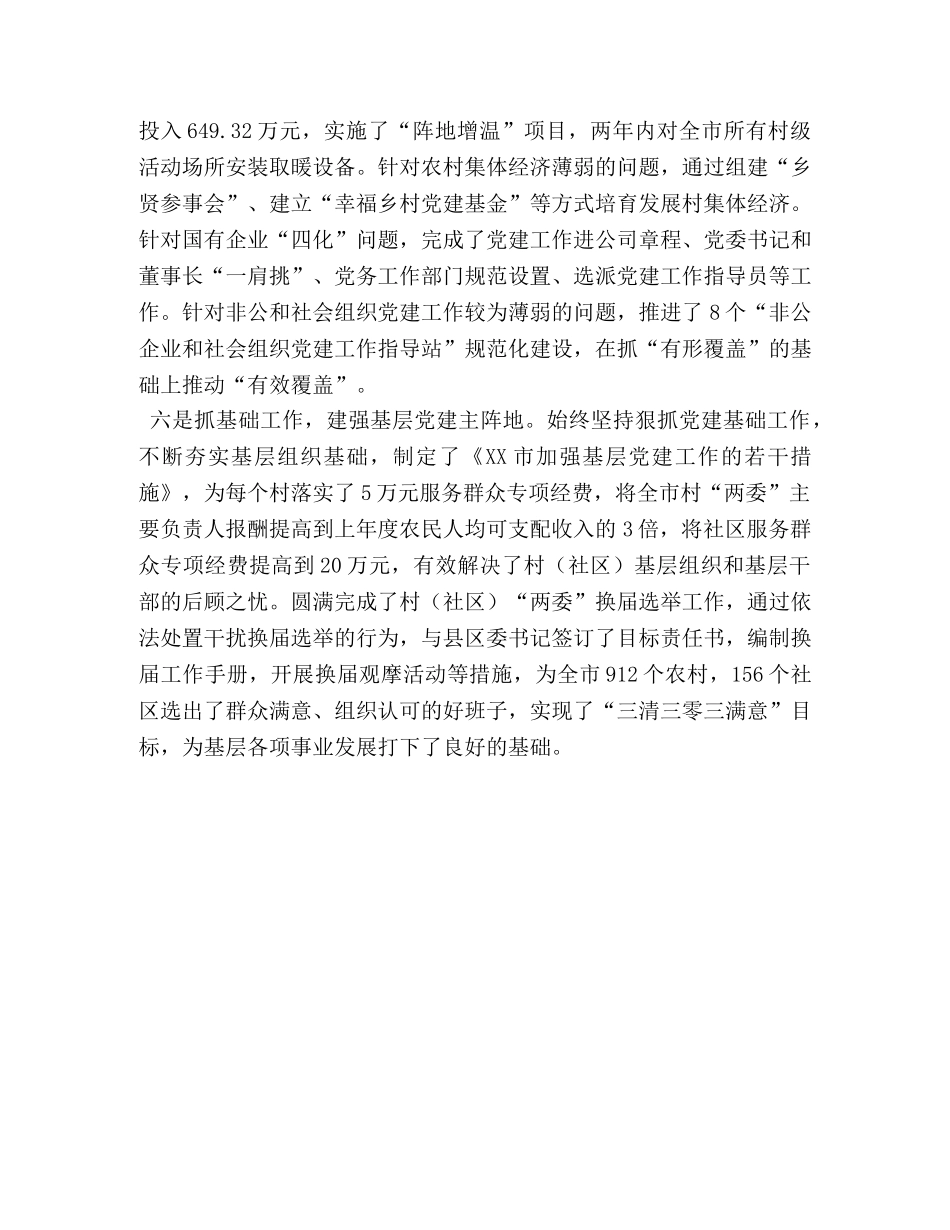 投入649.32万元，实施了“阵地增温”项目，两年内对全市所有村级活动场所安装取暖设备。针对农村集体经济薄弱的问题，通过组建“乡贤参事会”、建立“幸福乡村党建基金”等方式培育发展村集体经济。针对国有企业“四化”问题，完成了党建工作进公司章程、党委书记和董事长“一肩挑”、党务工作部门规范设置、选派党建工作指导员等工作。针对非公和社会组织党建工作较为薄弱的问题，推进了8个“非公企业和社会组织党建工作指导站”规范化建设，在抓“有形覆盖”的基础上推动“有效覆盖”。

六是抓基础工作，建强基层党建主阵地。始终坚持狠抓党建基础工作，不断夯实基层组织基础，制定了《XX市加强基层党建工作的若干措施》，为每个村落实了5万元服务群众专项经费，将全市村“两委”主要负责人报酬提高到上年度农民人均可支配收入的3倍，将社区服务群众专项经费提高到20万元，有效解决了村（社区）基层组织和基层干部的后顾之忧。圆满完成了村（社区）“两委”换届选举工作，通过依法处置干扰换届选举的行为，与县区委书记签订了目标责任书，编制换届工作手册，开展换届观摩活动等措施，为全市912个农村，156个社区选出了群众满意、组织认可的好班子，实现了“三清三零三满意”目标，为基层各项事业发展打下了良好的基础。